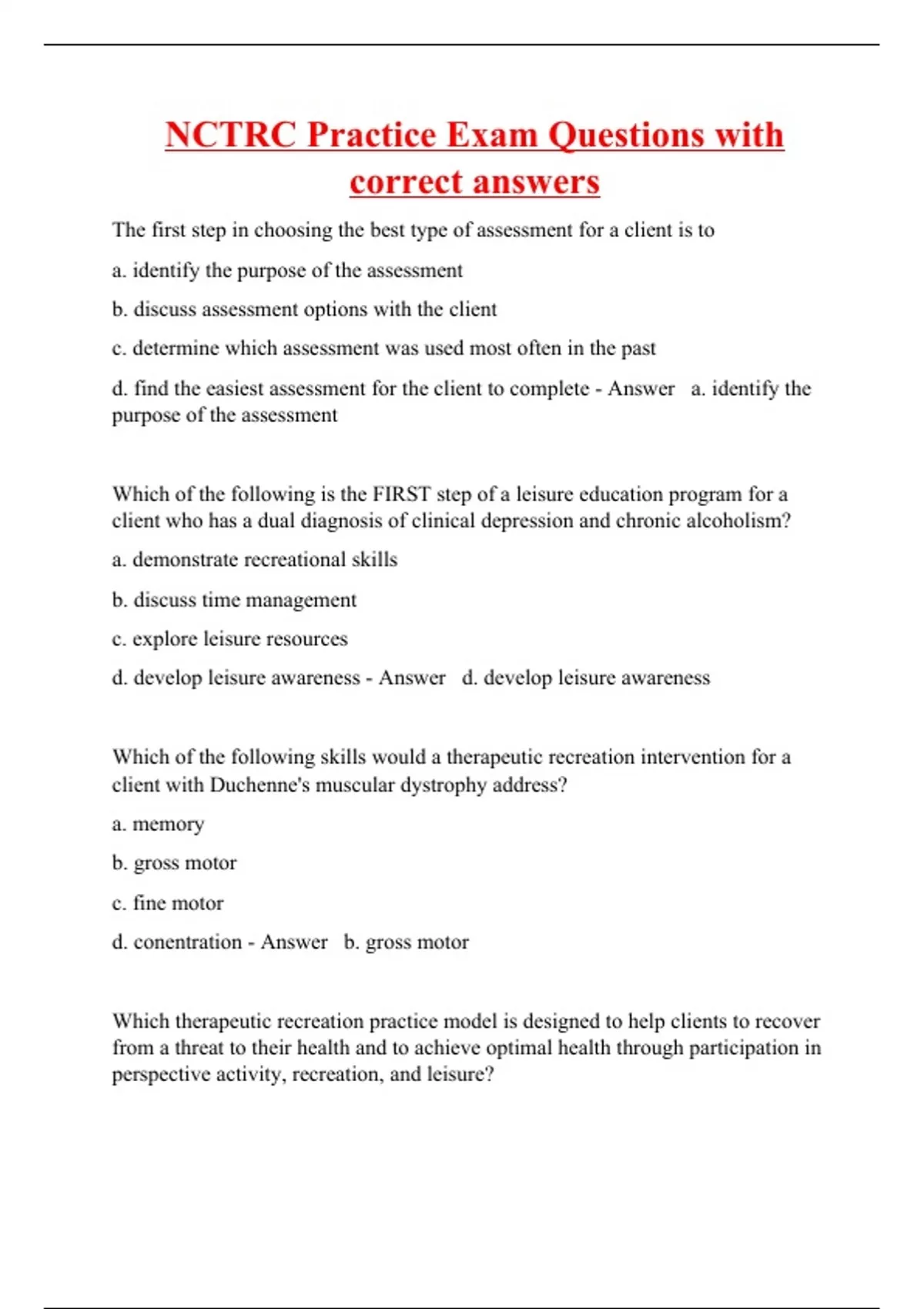 NCTRC Practice Exam Questions with correct answers

The first step in choosing the best type of assessment for a client is to

a. identify the purpose of the assessment

b. discuss assessment options with the client

c. determine which assessment was used most often in the past

d. find the easiest assessment for the client to complete - Answer a. identify the purpose of the assessment

Which of the following is the FIRST step of a leisure education program for a client who has a dual diagnosis of clinical depression and chronic alcoholism?

a. demonstrate recreational skills

b. discuss time management

c. explore leisure resources

d. develop leisure awareness - Answer d. develop leisure awareness

Which of the following skills would a therapeutic recreation intervention for a client with Duchenne's muscular dystrophy address?

a. memory

b. gross motor

c. fine motor

d. conentration - Answer b. gross motor

Which therapeutic recreation practice model is designed to help clients to recover from a threat to their health and to achieve optimal health through participation in perspective activity, recreation, and leisure?